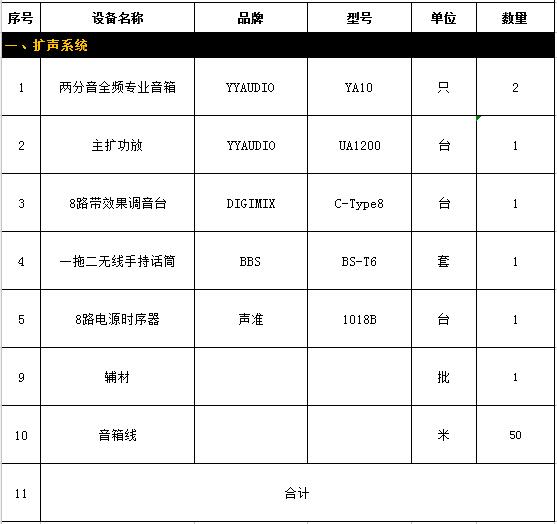 | 序号 | 设备名称 | 品牌 | 型号 | 单位 | 数量 |
|---|---|---|---|---|---|
| 一、扩声系统 | | | | | |
| 1 | 两分音全频专业音箱 | YYAUDIO | YA10 | 只 | 2 |
| 2 | 主扩功放 | YYAUDIO | UA1200 | 台 | 1 |
| 3 | 8路带效果调音台 | DIGIMIX | C-Type8 | 台 | 1 |
| 4 | 一拖二无线手持话筒 | BBS | BS-T6 | 套 | 1 |
| 5 | 8路电源时序器 | 声准 | 1018B | 台 | 1 |
| 9 | 辅材 | | | 批 | 1 |
| 10 | 音箱线 | | | 米 | 50 |
| 11 | 合计 | | | | |